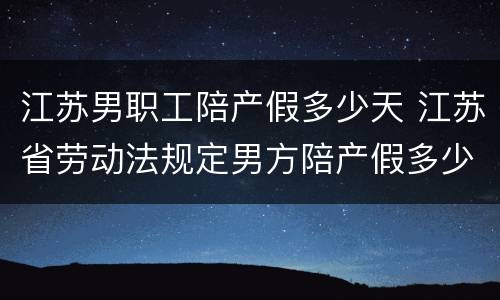 江苏男职工陪产假多少天 江苏省劳动法规定男方陪产假多少